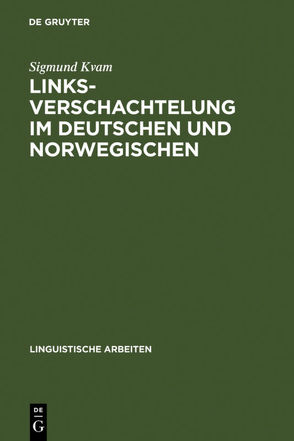 DE GRUYTER

Sigmund Kvam

LINKSVERSCHACHTELUNG IM DEUTSCHEN UND NORWEGISCHEN

LINGUISTISCHE ARBEITEN

DE G